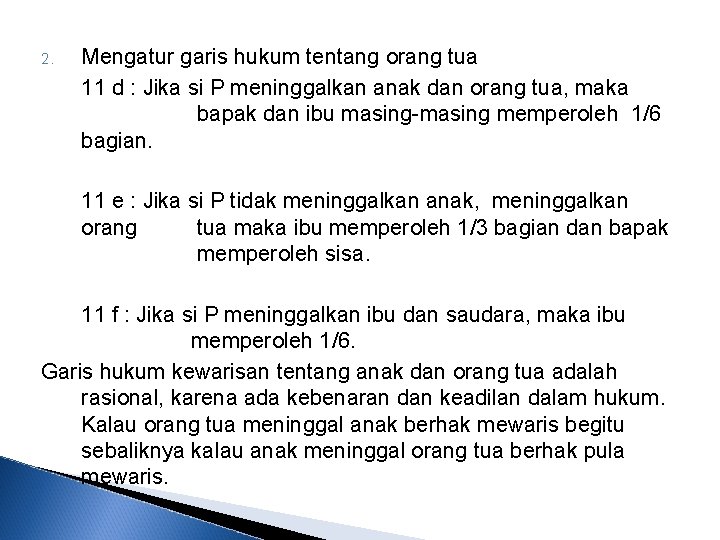 2. Mengatur garis hukum tentang orang tua

11 d : Jika si P meninggalkan anak dan orang tua, maka bapak dan ibu masing-masing memperoleh 1/6 bagian.

11 e : Jika si P tidak meninggalkan anak, meninggalkan orang tua maka ibu memperoleh 1/3 bagian dan bapak memperoleh sisa.

11 f : Jika si P meninggalkan ibu dan saudara, maka ibu memperoleh 1/6.

Garis hukum kewarisan tentang anak dan orang tua adalah rasional, karena ada kebenaran dan keadilan dalam hukum. Kalau orang tua meninggal anak berhak mewaris begitu sebaliknya kalau anak meninggal orang tua berhak pula mewaris.